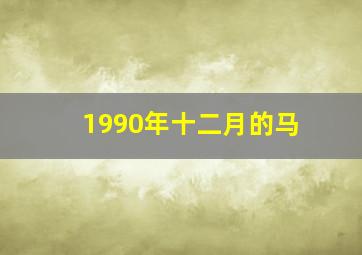 1990年十二月的马